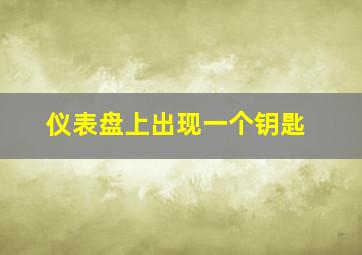 仪表盘上出现一个钥匙